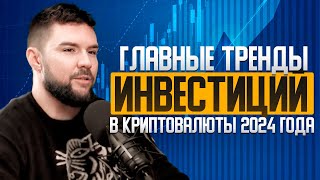 ГЛАВНЫЕ ТРЕНДЫ
ИНВЕСТИЦИИ
В КРИПТОВАЛЮТЫ 2024 ГОДА